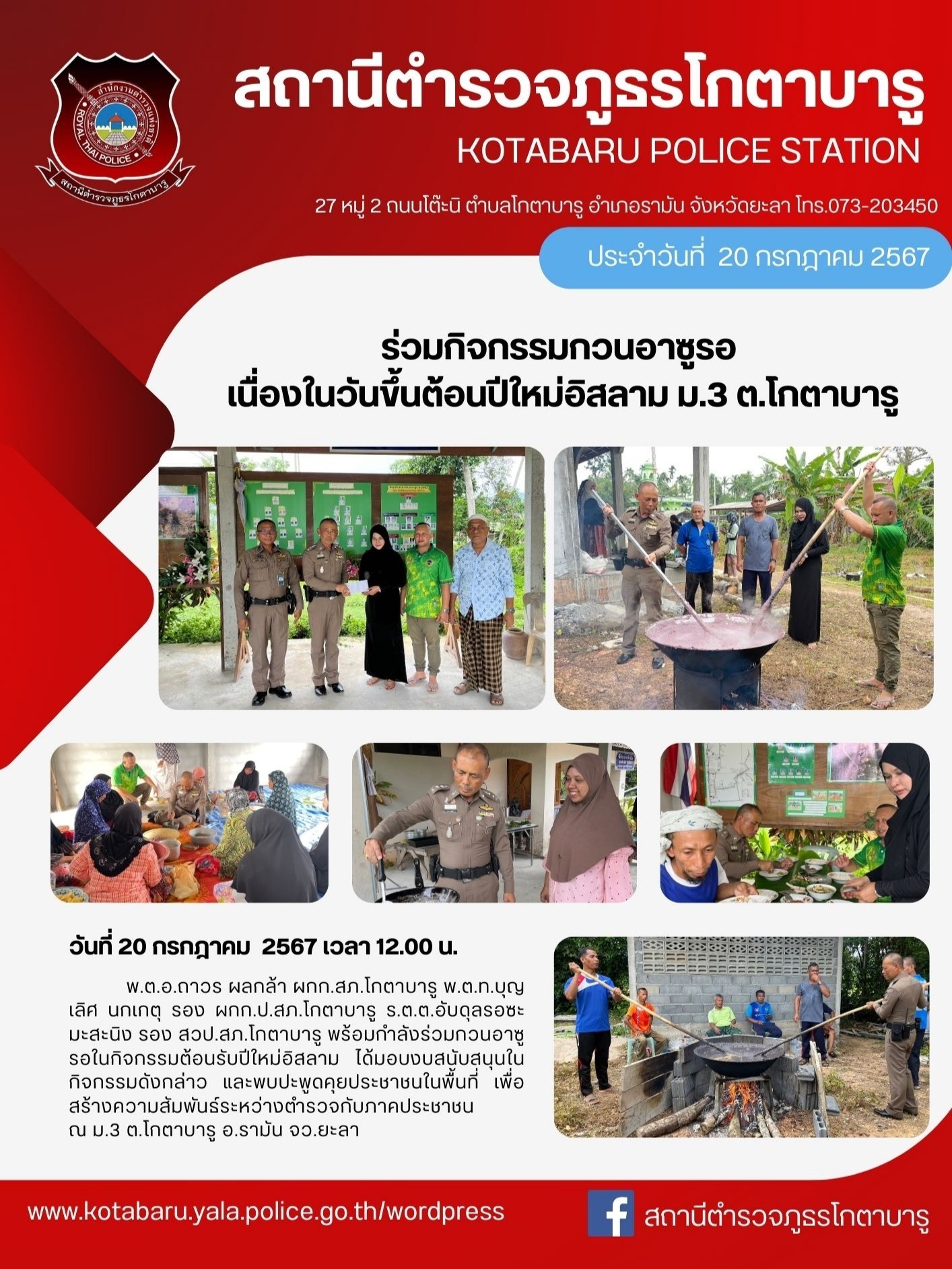 สำนักงานตำรวจแห่งชาติ
ROYAL THAI POLICE
สถานีตำรวจภูธรโกตาบารู

สถานีตำรวจภูธรโกตาบารู
KOTABARU POLICE STATION

27 หมู่ 2 ถนนโต๊ะนิ ตำบลโกตาบารู อำเภอรามัน จังหวัดยะลา โทร.073-203450

ประจำวันที่ 20 กรกฎาคม 2567

ร่วมกิจกรรมกวนอาซูรอ
เนื่องในวันขึ้นต้อนปีใหม่อิสลาม ม.3 ต.โกตาบารู

วันที่ 20 กรกฎาคม 2567 เวลา 12.00 น.

พ.ต.อ.ถาวร ผลกล้า ผกก.สภ.โกตาบารู พ.ต.ท.บุญเลิศ นกเกตุ รอง ผกก.ป.สภ.โกตาบารู ร.ต.ต.อับดุลรอซะ มะสะนิง รอง สวป.สภ.โกตาบารู พร้อมกำลังร่วมกวนอาซูรอในกิจกรรมต้อนรับปีใหม่อิสลาม ได้มอบงบสนับสนุนในกิจกรรมดังกล่าว และพบปะพูดคุยประชาชนในพื้นที่ เพื่อสร้างความสัมพันธ์ระหว่างตำรวจกับภาคประชาชน ณ ม.3 ต.โกตาบารู อ.รามัน จว.ยะลา

www.kotabaru.yala.police.go.th/wordpress

สถานีตำรวจภูธรโกตาบารู